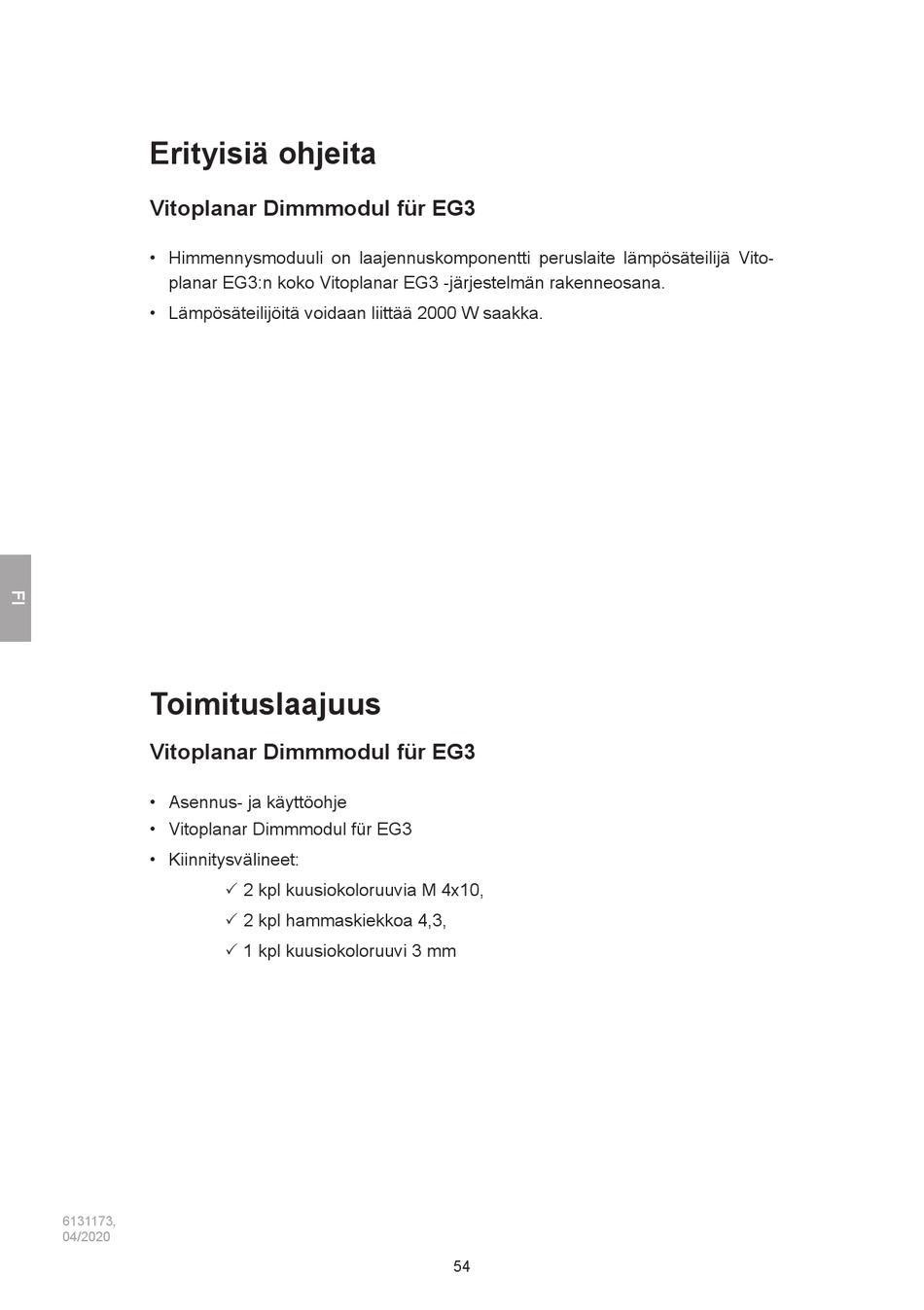 Erityisiä ohjeita

Vitoplanar Dimmmodul für EG3

• Himmennysmoduuli on laajennuskomponentti peruslaite lämpösäteilijä Vitoplanar EG3:n koko Vitoplanar EG3 -järjestelmän rakenneosana.
• Lämpösäteilijöitä voidaan liittää 2000 W saakka.

FI

Toimituslaajuus

Vitoplanar Dimmmodul für EG3

• Asennus- ja käyttöohje
• Vitoplanar Dimmmodul für EG3
• Kiinnitysvälineet:
✓ 2 kpl kuusiokoloruuvia M 4x10,
✓ 2 kpl hammaskiekkoa 4,3,
✓ 1 kpl kuusiokoloruuvi 3 mm

6131173, 04/2020

54